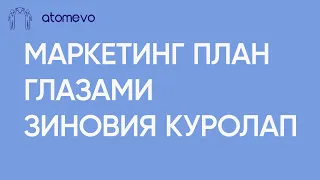 atomevo

МАРКЕТИНГ ПЛАН ГЛАЗАМИ ЗИНОВИЯ КУРОЛАП